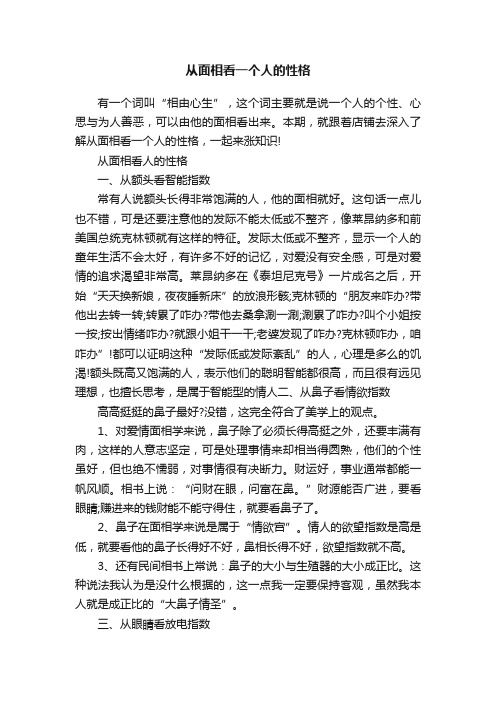 从面相看一个人的性格

有一个词叫“相由心生”，这个词主要就是说一个人的个性、心思与为人善恶，可以由他的面相看出来。本期，就跟着店铺去深入了解从面相看一个人的性格，一起来涨知识!

从面相看人的性格

一、从额头看智能指数

常有人说额头长得非常饱满的人，他的面相就好。这句话一点儿也不错，可是还要注意他的发际不能太低或不整齐，像莱昂纳多和前美国总统克林顿就有这样的特征。发际太低或不整齐，显示一个人的童年生活不会太好，有许多不好的记忆，对爱没有安全感，可是对爱情的追求渴望非常高。莱昂纳多在《泰坦尼克号》一片成名之后，开始“天天换新娘，夜夜睡新床”的放浪形骸;克林顿的“朋友来咋办?带他出去转一转;转累了咋办?带他去桑拿涮一涮;涮累了咋办?叫个小姐按一按;按出情绪咋办?就跟小姐干一干;老婆发现了咋办?克林顿咋办，咱咋办”!都可以证明这种“发际低或发际紊乱”的人，心理是多么的饥渴!额头既高又饱满的人，表示他们的聪明智能都很高，而且很有远见理想，也擅长思考，是属于智能型的情人二、从鼻子看情欲指数

高高挺挺的鼻子最好?没错，这完全符合了美学上的观点。

1、对爱情面相学来说，鼻子除了必须长得高挺之外，还要丰满有肉，这样的人意志坚定，可是处理事情来却相当得圆熟，他们的个性虽好，但也绝不懦弱，对事情很有决断力。财运好，事业通常都能一帆风顺。相书上说：“问财在眼，问富在鼻。”财源能否广进，要看眼睛;赚进来的钱财能不能守得住，就要看鼻子了。

2、鼻子在面相学来说是属于“情欲宫”。情人的欲望指数是高是低，就要看他的鼻子长得好不好，鼻相长得不好，欲望指数就不高。

3、还有民间相书上常说：鼻子的大小与生殖器的大小成正比。这种说法我认为是没什么根据的，这一点我一定要保持客观，虽然我本人就是成正比的“大鼻子情圣”。

三、从眼睛看放电指数